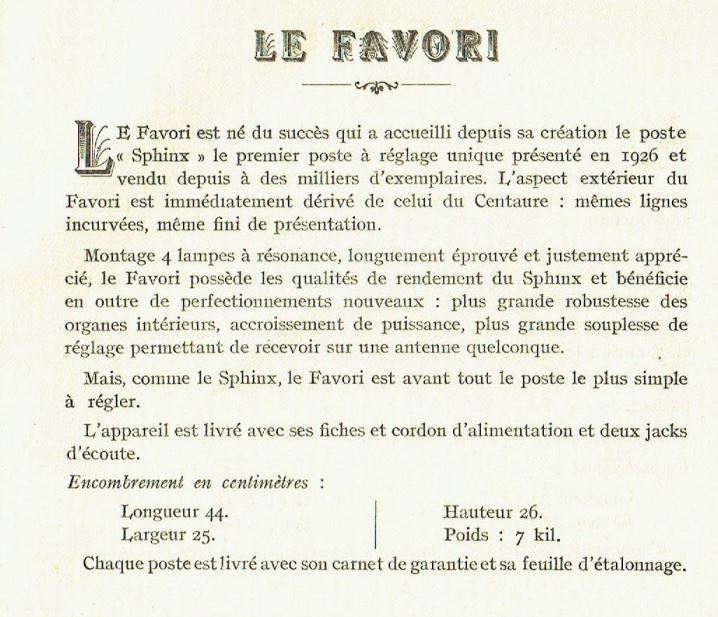 LE FAVORI

LE Favori est né du succès qui a accueilli depuis sa création le poste « Sphinx » le premier poste à réglage unique présenté en 1926 et vendu depuis à des milliers d'exemplaires. L'aspect extérieur du Favori est immédiatement dérivé de celui du Centaure : mêmes lignes incurvées, même fini de présentation.

Montage 4 lampes à résonance, longuement éprouvé et justement apprécié, le Favori possède les qualités de rendement du Sphinx et bénéficie en outre de perfectionnements nouveaux : plus grande robustesse des organes intérieurs, accroissement de puissance, plus grande souplesse de réglage permettant de recevoir sur une antenne quelconque.

Mais, comme le Sphinx, le Favori est avant tout le poste le plus simple à régler.

L'appareil est livré avec ses fiches et cordon d'alimentation et deux jacks d'écoute.

Encombrement en centimètres :

Longueur 44.
Largeur 25.

Hauteur 26.
Poids : 7 kil.

Chaque poste est livré avec son carnet de garantie et sa feuille d'étalonnage.